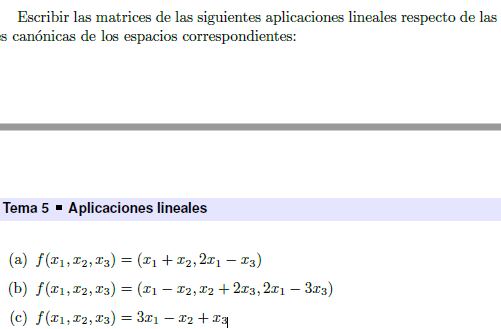 Escribir las matrices de las siguientes aplicaciones lineales respecto de las s canónicas de los espacios correspondientes:

Tema 5 ▪ Aplicaciones lineales

(a) $f(x_1, x_2, x_3) = (x_1 + x_2, 2x_1 - x_3)$

(b) $f(x_1, x_2, x_3) = (x_1 - x_2, x_2 + 2x_3, 2x_1 - 3x_3)$

(c) $f(x_1, x_2, x_3) = 3x_1 - x_2 + x_3$